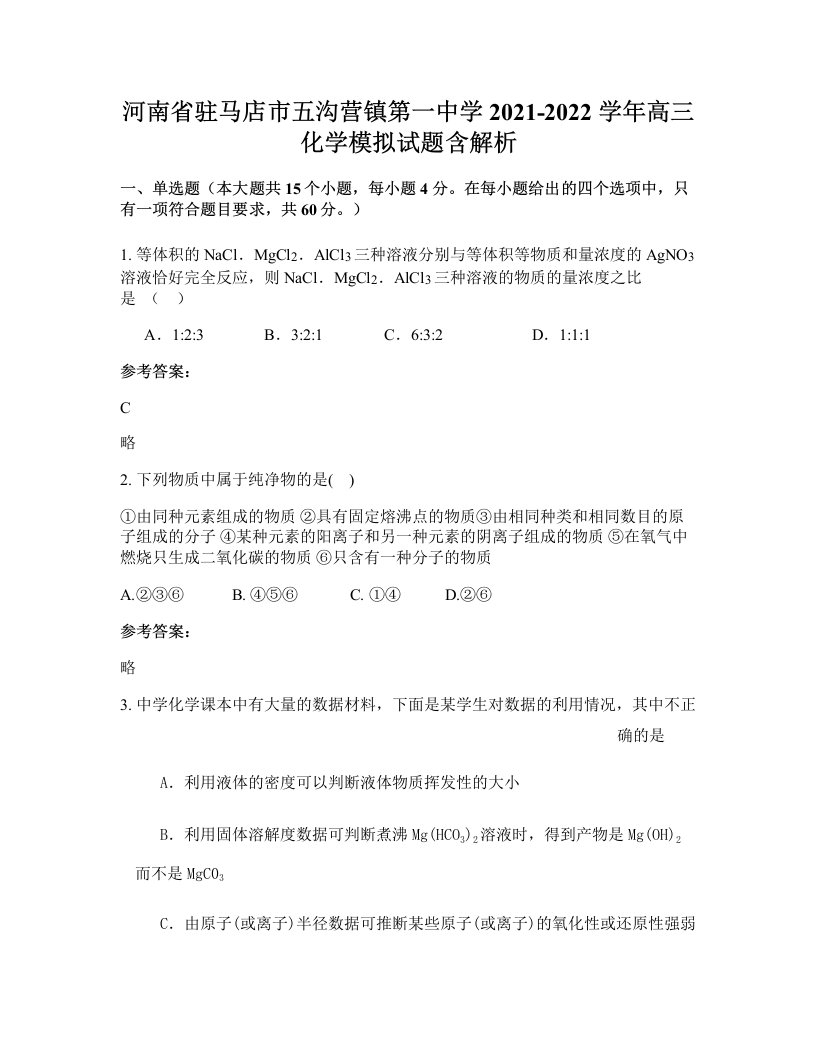 河南省驻马店市五沟营镇第一中学 2021-2022 学年高三化学模拟试题含解析

一、单选题（本大题共 15 个小题，每小题 4 分。在每小题给出的四个选项中，只有一项符合题目要求，共 60 分。）

1. 等体积的 NaCl．$MgCl_2$．$AlCl_3$ 三种溶液分别与等体积等物质和量浓度的 $AgNO_3$ 溶液恰好完全反应，则 NaCl．$MgCl_2$．$AlCl_3$ 三种溶液的物质的量浓度之比是 （　）

A．1:2:3　　B．3:2:1　　C．6:3:2　　D．1:1:1

参考答案：

C

略

2. 下列物质中属于纯净物的是(　)

①由同种元素组成的物质 ②具有固定熔沸点的物质③由相同种类和相同数目的原子组成的分子 ④某种元素的阳离子和另一种元素的阴离子组成的物质 ⑤在氧气中燃烧只生成二氧化碳的物质 ⑥只含有一种分子的物质

A.②③⑥　　B. ④⑤⑥　　C. ①④　　D.②⑥

参考答案：

略

3. 中学化学课本中有大量的数据材料，下面是某学生对数据的利用情况，其中不正确的是

A．利用液体的密度可以判断液体物质挥发性的大小

B．利用固体溶解度数据可判断煮沸 $Mg(HCO_3)_2$ 溶液时，得到产物是 $Mg(OH)_2$ 而不是 $MgCO_3$

C．由原子(或离子)半径数据可推断某些原子(或离子)的氧化性或还原性强弱